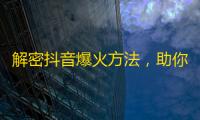 解密抖音爆火方法，助你